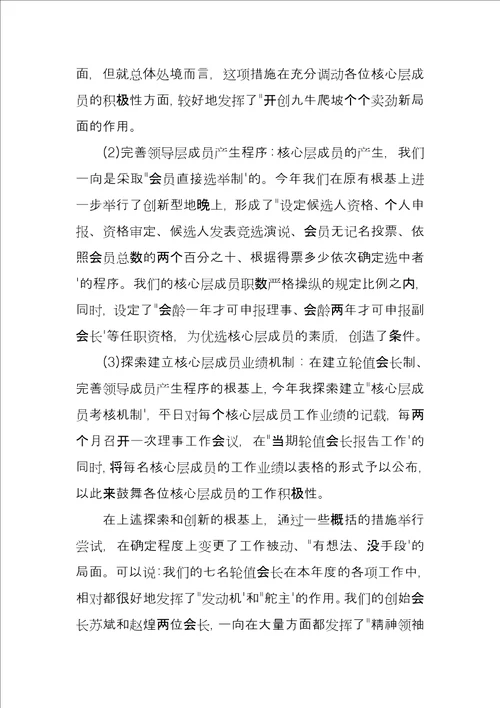 面，但就总体处境而言，这项措施在充分调动各位核心层成员的积极性方面，较好地发挥了"开创九牛爬坡个个卖劲新局面的作用。

(2)完善领导层成员产生程序：核心层成员的产生，我们一向是采取"会员直接选举制'的。今年我们在原有根基上进一步举行了创新型地晚上，形成了"设定候选人资格、个人申报、资格审定、候选人发表竞选演说、会员无记名投票、依照会员总数的两个百分之十、根据得票多少依次确定选中者'的程序。我们的核心层成员职数严格操纵的规定比例之内，同时，设定了"会龄一年才可申报理事、会龄两年才可申报副会长'等任职资格，为优选核心层成员的素质，创造了条件。

(3)探索建立核心层成员业绩机制：在建立轮值会长制、完善领导成员产生程序的根基上，今年我探索建立"核心层成员考核机制'，平日对每个核心层成员工作业绩的记载，每两个月召开一次理事工作会议，在"当期轮值会长报告工作'的同时，将每名核心层成员的工作业绩以表格的形式予以公布，以此来鼓舞各位核心层成员的工作积极性。

在上述探索和创新的根基上，通过一些概括的措施举行尝试，在确定程度上变更了工作被动、"有想法、没手段'的局面。可以说：我们的七名轮值会长在本年度的各项工作中，相对都很好地发挥了"发动机'和"舵主'的作用。我们的创始会长苏斌和赵煌两位会长，一向在大量方面都发挥了"精神领袖